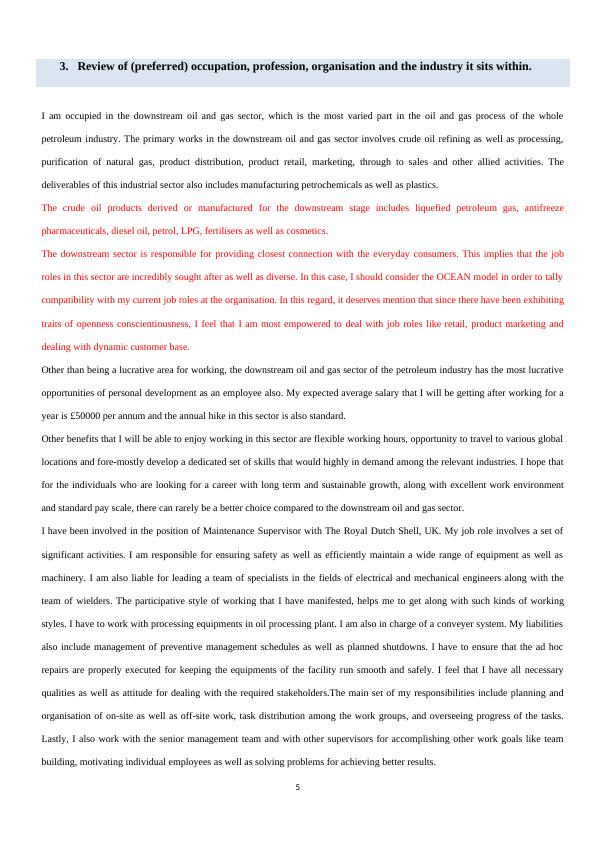 3. Review of (preferred) occupation, profession, organisation and the industry it sits within.

I am occupied in the downstream oil and gas sector, which is the most varied part in the oil and gas process of the whole petroleum industry. The primary works in the downstream oil and gas sector involves crude oil refining as well as processing, purification of natural gas, product distribution, product retail, marketing, through to sales and other allied activities. The deliverables of this industrial sector also includes manufacturing petrochemicals as well as plastics.

The crude oil products derived or manufactured for the downstream stage includes liquefied petroleum gas, antifreeze pharmaceuticals, diesel oil, petrol, LPG, fertilisers as well as cosmetics.

The downstream sector is responsible for providing closest connection with the everyday consumers. This implies that the job roles in this sector are incredibly sought after as well as diverse. In this case, I should consider the OCEAN model in order to tally compatibility with my current job roles at the organisation. In this regard, it deserves mention that since there have been exhibiting traits of openness conscientiousness, I feel that I am most empowered to deal with job roles like retail, product marketing and dealing with dynamic customer base.

Other than being a lucrative area for working, the downstream oil and gas sector of the petroleum industry has the most lucrative opportunities of personal development as an employee also. My expected average salary that I will be getting after working for a year is £50000 per annum and the annual hike in this sector is also standard.

Other benefits that I will be able to enjoy working in this sector are flexible working hours, opportunity to travel to various global locations and fore-mostly develop a dedicated set of skills that would highly in demand among the relevant industries. I hope that for the individuals who are looking for a career with long term and sustainable growth, along with excellent work environment and standard pay scale, there can rarely be a better choice compared to the downstream oil and gas sector.

I have been involved in the position of Maintenance Supervisor with The Royal Dutch Shell, UK. My job role involves a set of significant activities. I am responsible for ensuring safety as well as efficiently maintain a wide range of equipment as well as machinery. I am also liable for leading a team of specialists in the fields of electrical and mechanical engineers along with the team of wielders. The participative style of working that I have manifested, helps me to get along with such kinds of working styles. I have to work with processing equipments in oil processing plant. I am also in charge of a conveyer system. My liabilities also include management of preventive management schedules as well as planned shutdowns. I have to ensure that the ad hoc repairs are properly executed for keeping the equipments of the facility run smooth and safely. I feel that I have all necessary qualities as well as attitude for dealing with the required stakeholders.The main set of my responsibilities include planning and organisation of on-site as well as off-site work, task distribution among the work groups, and overseeing progress of the tasks. Lastly, I also work with the senior management team and with other supervisors for accomplishing other work goals like team building, motivating individual employees as well as solving problems for achieving better results.

5